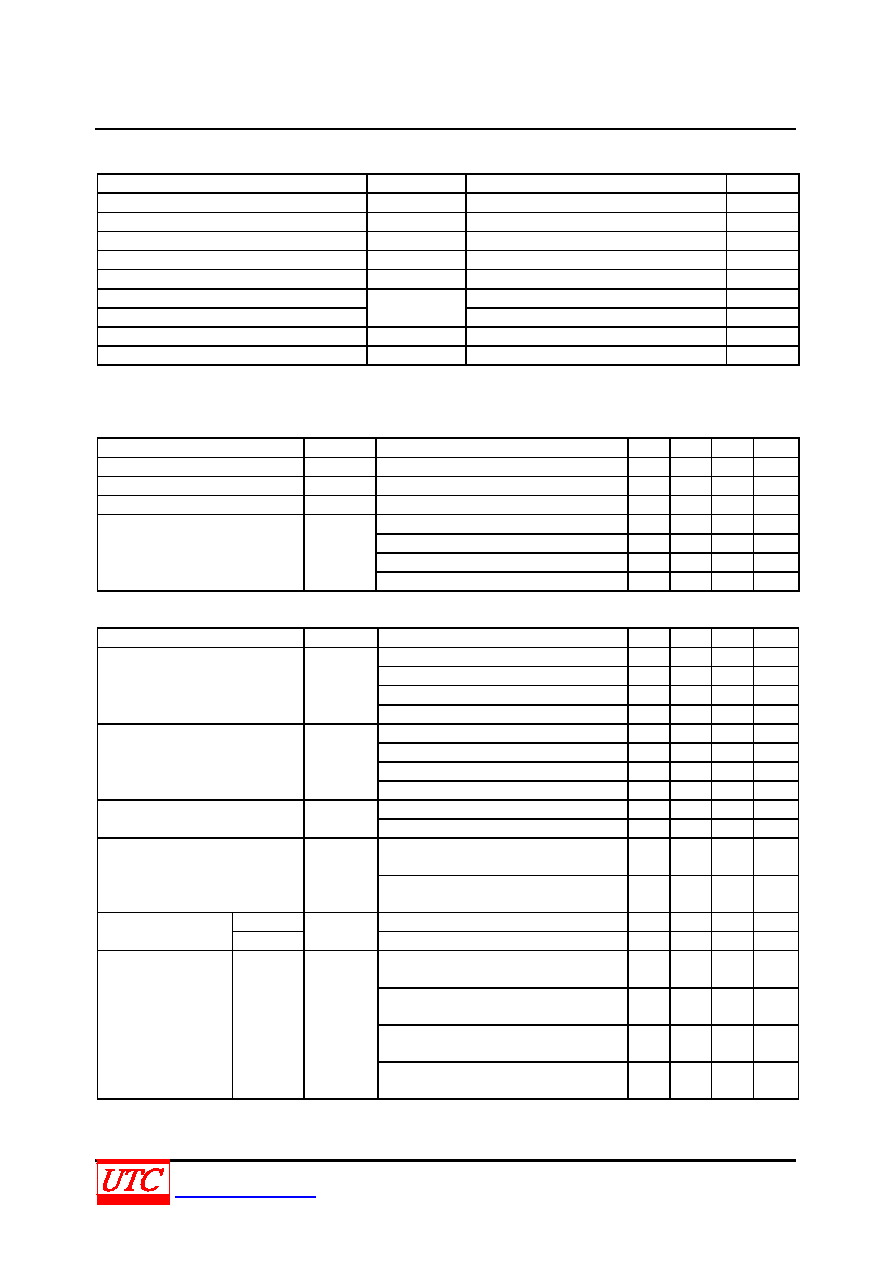 UTC